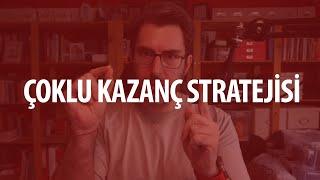 ÇOKLU KAZANÇ STRATEJİSİ